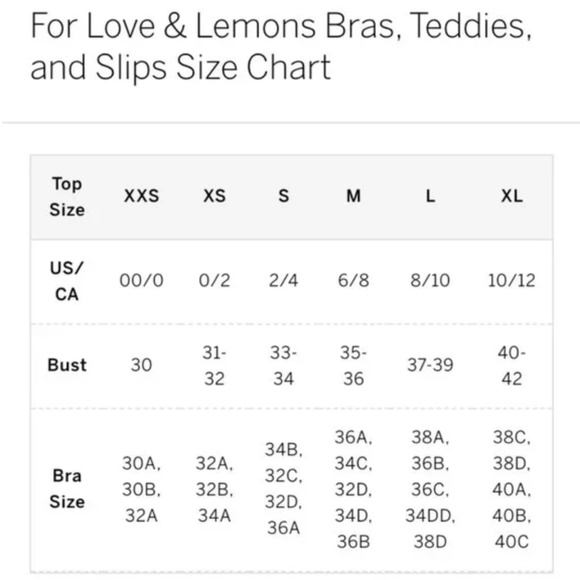 For Love & Lemons Bras, Teddies, and Slips Size Chart

| Top Size | XXS | XS | S | M | L | XL |
|---|---|---|---|---|---|---|
| US/ CA | 00/0 | 0/2 | 2/4 | 6/8 | 8/10 | 10/12 |
| Bust | 30 | 31-32 | 33-34 | 35-36 | 37-39 | 40-42 |
| Bra Size | 30A, 30B, 32A | 32A, 32B, 34A | 34B, 32C, 32D, 36A | 36A, 34C, 32D, 34D, 36B | 38A, 36B, 36C, 34DD, 38D | 38C, 38D, 40A, 40B, 40C |